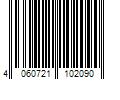 4 060721 102090